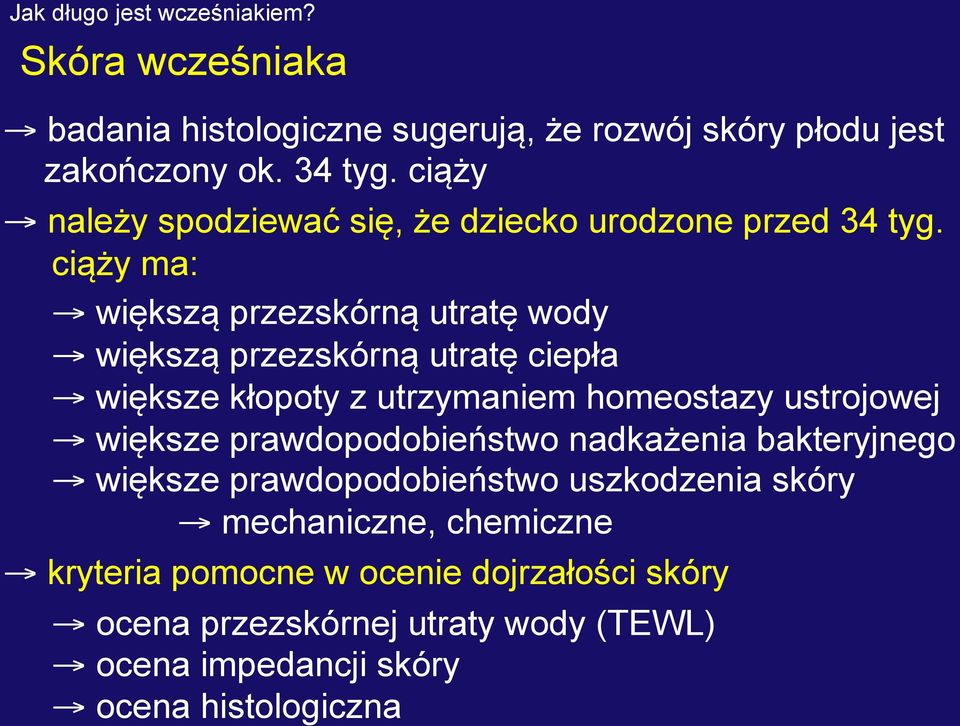 Jak długo jest wcześniakiem?

Skóra wcześniaka

→ badania histologiczne sugerują, że rozwój skóry płodu jest zakończony ok. 34 tyg. ciąży

→ należy spodziewać się, że dziecko urodzone przed 34 tyg. ciąży ma:

→ większą przezskórną utratę wody
→ większą przezskórną utratę ciepła
→ większe kłopoty z utrzymaniem homeostazy ustrojowej
→ większe prawdopodobieństwo nadkażenia bakteryjnego
→ większe prawdopodobieństwo uszkodzenia skóry
→ mechaniczne, chemiczne

→ kryteria pomocne w ocenie dojrzałości skóry

→ ocena przezskórnej utraty wody (TEWL)
→ ocena impedancji skóry
→ ocena histologiczna